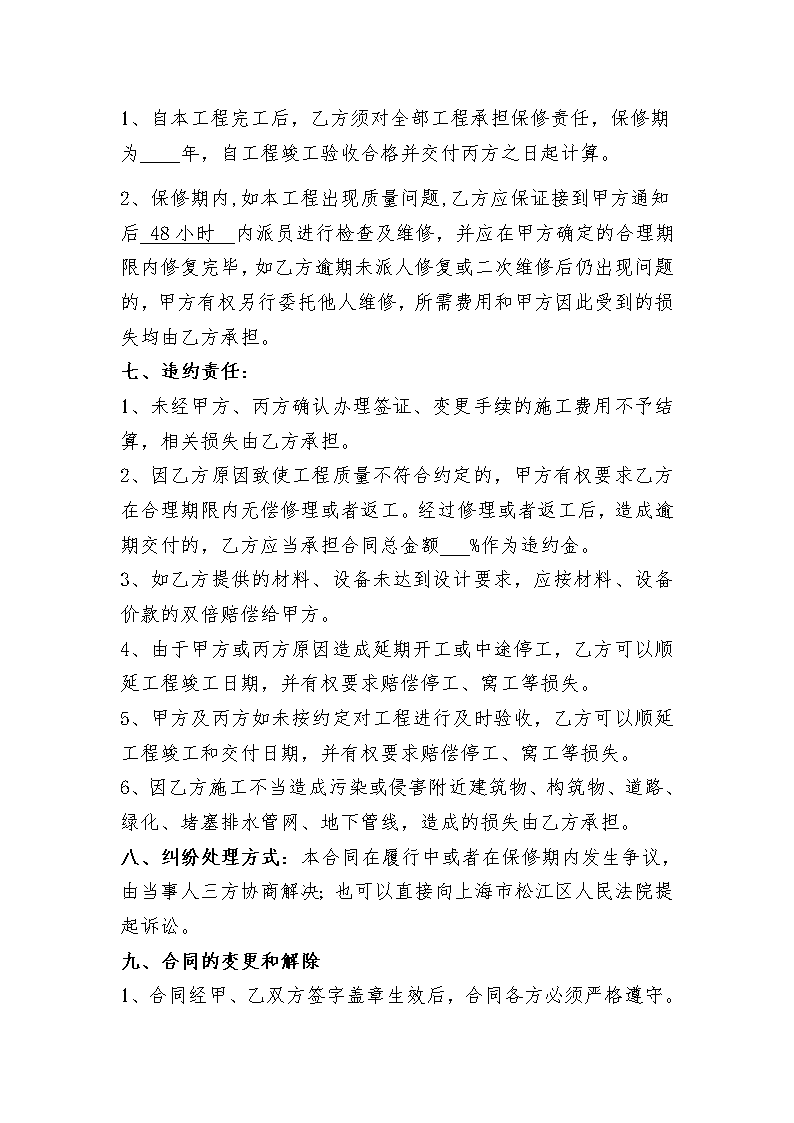 1、自本工程完工后，乙方须对全部工程承担保修责任，保修期为____年，自工程竣工验收合格并交付丙方之日起计算。

2、保修期内,如本工程出现质量问题,乙方应保证接到甲方通知后 48小时 内派员进行检查及维修，并应在甲方确定的合理期限内修复完毕，如乙方逾期未派人修复或二次维修后仍出现问题的，甲方有权另行委托他人维修，所需费用和甲方因此受到的损失均由乙方承担。

七、违约责任：

1、未经甲方、丙方确认办理签证、变更手续的施工费用不予结算，相关损失由乙方承担。

2、因乙方原因致使工程质量不符合约定的，甲方有权要求乙方在合理期限内无偿修理或者返工。经过修理或者返工后，造成逾期交付的，乙方应当承担合同总金额___%作为违约金。

3、如乙方提供的材料、设备未达到设计要求，应按材料、设备价款的双倍赔偿给甲方。

4、由于甲方或丙方原因造成延期开工或中途停工，乙方可以顺延工程竣工日期，并有权要求赔偿停工、窝工等损失。

5、甲方及丙方如未按约定对工程进行及时验收，乙方可以顺延工程竣工和交付日期，并有权要求赔偿停工、窝工等损失。

6、因乙方施工不当造成污染或侵害附近建筑物、构筑物、道路、绿化、堵塞排水管网、地下管线，造成的损失由乙方承担。

八、纠纷处理方式：本合同在履行中或者在保修期内发生争议，由当事人三方协商解决;也可以直接向上海市松江区人民法院提起诉讼。

九、合同的变更和解除

1、合同经甲、乙双方签字盖章生效后，合同各方必须严格遵守。